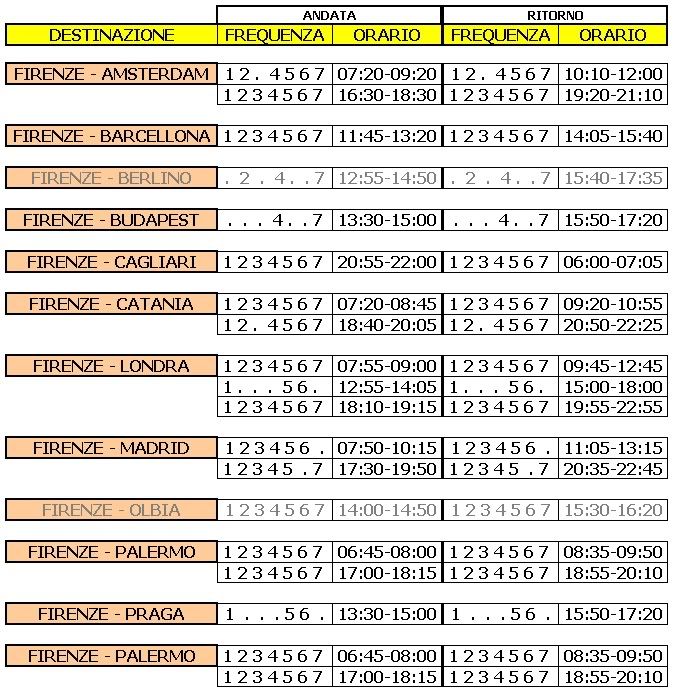 | | ANDATA | | RITORNO | |
|---|---|---|---|---|
| DESTINAZIONE | FREQUENZA | ORARIO | FREQUENZA | ORARIO |
| FIRENZE - AMSTERDAM | 1 2 . 4 5 6 7 | 07:20-09:20 | 1 2 . 4 5 6 7 | 10:10-12:00 |
| | 1 2 3 4 5 6 7 | 16:30-18:30 | 1 2 3 4 5 6 7 | 19:20-21:10 |
| FIRENZE - BARCELLONA | 1 2 3 4 5 6 7 | 11:45-13:20 | 1 2 3 4 5 6 7 | 14:05-15:40 |
| FIRENZE - BERLINO | . 2 . 4 . . 7 | 12:55-14:50 | . 2 . 4 . . 7 | 15:40-17:35 |
| FIRENZE - BUDAPEST | . . . 4 . . 7 | 13:30-15:00 | . . . 4 . . 7 | 15:50-17:20 |
| FIRENZE - CAGLIARI | 1 2 3 4 5 6 7 | 20:55-22:00 | 1 2 3 4 5 6 7 | 06:00-07:05 |
| FIRENZE - CATANIA | 1 2 3 4 5 6 7 | 07:20-08:45 | 1 2 3 4 5 6 7 | 09:20-10:55 |
| | 1 2 . 4 5 6 7 | 18:40-20:05 | 1 2 . 4 5 6 7 | 20:50-22:25 |
| FIRENZE - LONDRA | 1 2 3 4 5 6 7 | 07:55-09:00 | 1 2 3 4 5 6 7 | 09:45-12:45 |
| | 1 . . . 5 6 . | 12:55-14:05 | 1 . . . 5 6 . | 15:00-18:00 |
| | 1 2 3 4 5 6 7 | 18:10-19:15 | 1 2 3 4 5 6 7 | 19:55-22:55 |
| FIRENZE - MADRID | 1 2 3 4 5 6 . | 07:50-10:15 | 1 2 3 4 5 6 . | 11:05-13:15 |
| | 1 2 3 4 5 . 7 | 17:30-19:50 | 1 2 3 4 5 . 7 | 20:35-22:45 |
| FIRENZE - OLBIA | 1 2 3 4 5 6 7 | 14:00-14:50 | 1 2 3 4 5 6 7 | 15:30-16:20 |
| FIRENZE - PALERMO | 1 2 3 4 5 6 7 | 06:45-08:00 | 1 2 3 4 5 6 7 | 08:35-09:50 |
| | 1 2 3 4 5 6 7 | 17:00-18:15 | 1 2 3 4 5 6 7 | 18:55-20:10 |
| FIRENZE - PRAGA | 1 . . . 5 6 . | 13:30-15:00 | 1 . . . 5 6 . | 15:50-17:20 |
| FIRENZE - PALERMO | 1 2 3 4 5 6 7 | 06:45-08:00 | 1 2 3 4 5 6 7 | 08:35-09:50 |
| | 1 2 3 4 5 6 7 | 17:00-18:15 | 1 2 3 4 5 6 7 | 18:55-20:10 |